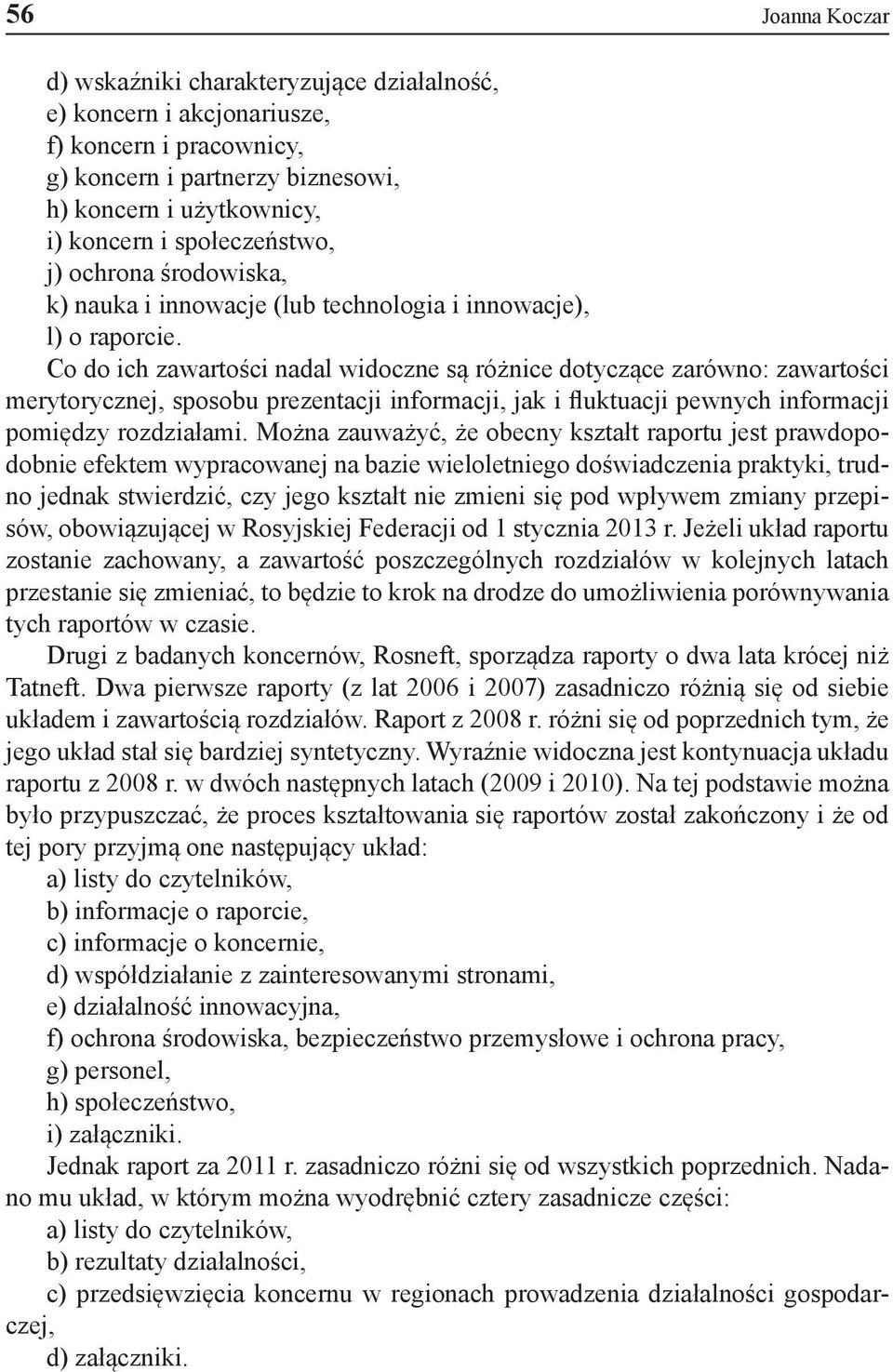 56 Joanna Koczar

d) wskaźniki charakteryzujące działalność,
e) koncern i akcjonariusze,
f) koncern i pracownicy,
g) koncern i partnerzy biznesowi,
h) koncern i użytkownicy,
i) koncern i społeczeństwo,
j) ochrona środowiska,
k) nauka i innowacje (lub technologia i innowacje),
l) o raporcie.

Co do ich zawartości nadal widoczne są różnice dotyczące zarówno: zawartości merytorycznej, sposobu prezentacji informacji, jak i fluktuacji pewnych informacji pomiędzy rozdziałami. Można zauważyć, że obecny kształt raportu jest prawdopodobnie efektem wypracowanej na bazie wieloletniego doświadczenia praktyki, trudno jednak stwierdzić, czy jego kształt nie zmieni się pod wpływem zmiany przepisów, obowiązującej w Rosyjskiej Federacji od 1 stycznia 2013 r. Jeżeli układ raportu zostanie zachowany, a zawartość poszczególnych rozdziałów w kolejnych latach przestanie się zmieniać, to będzie to krok na drodze do umożliwienia porównywania tych raportów w czasie.

Drugi z badanych koncernów, Rosneft, sporządza raporty o dwa lata krócej niż Tatneft. Dwa pierwsze raporty (z lat 2006 i 2007) zasadniczo różnią się od siebie układem i zawartością rozdziałów. Raport z 2008 r. różni się od poprzednich tym, że jego układ stał się bardziej syntetyczny. Wyraźnie widoczna jest kontynuacja układu raportu z 2008 r. w dwóch następnych latach (2009 i 2010). Na tej podstawie można było przypuszczać, że proces kształtowania się raportów został zakończony i że od tej pory przyjmą one następujący układ:
a) listy do czytelników,
b) informacje o raporcie,
c) informacje o koncernie,
d) współdziałanie z zainteresowanymi stronami,
e) działalność innowacyjna,
f) ochrona środowiska, bezpieczeństwo przemysłowe i ochrona pracy,
g) personel,
h) społeczeństwo,
i) załączniki.

Jednak raport za 2011 r. zasadniczo różni się od wszystkich poprzednich. Nadano mu układ, w którym można wyodrębnić cztery zasadnicze części:
a) listy do czytelników,
b) rezultaty działalności,
c) przedsięwzięcia koncernu w regionach prowadzenia działalności gospodarczej,
d) załączniki.